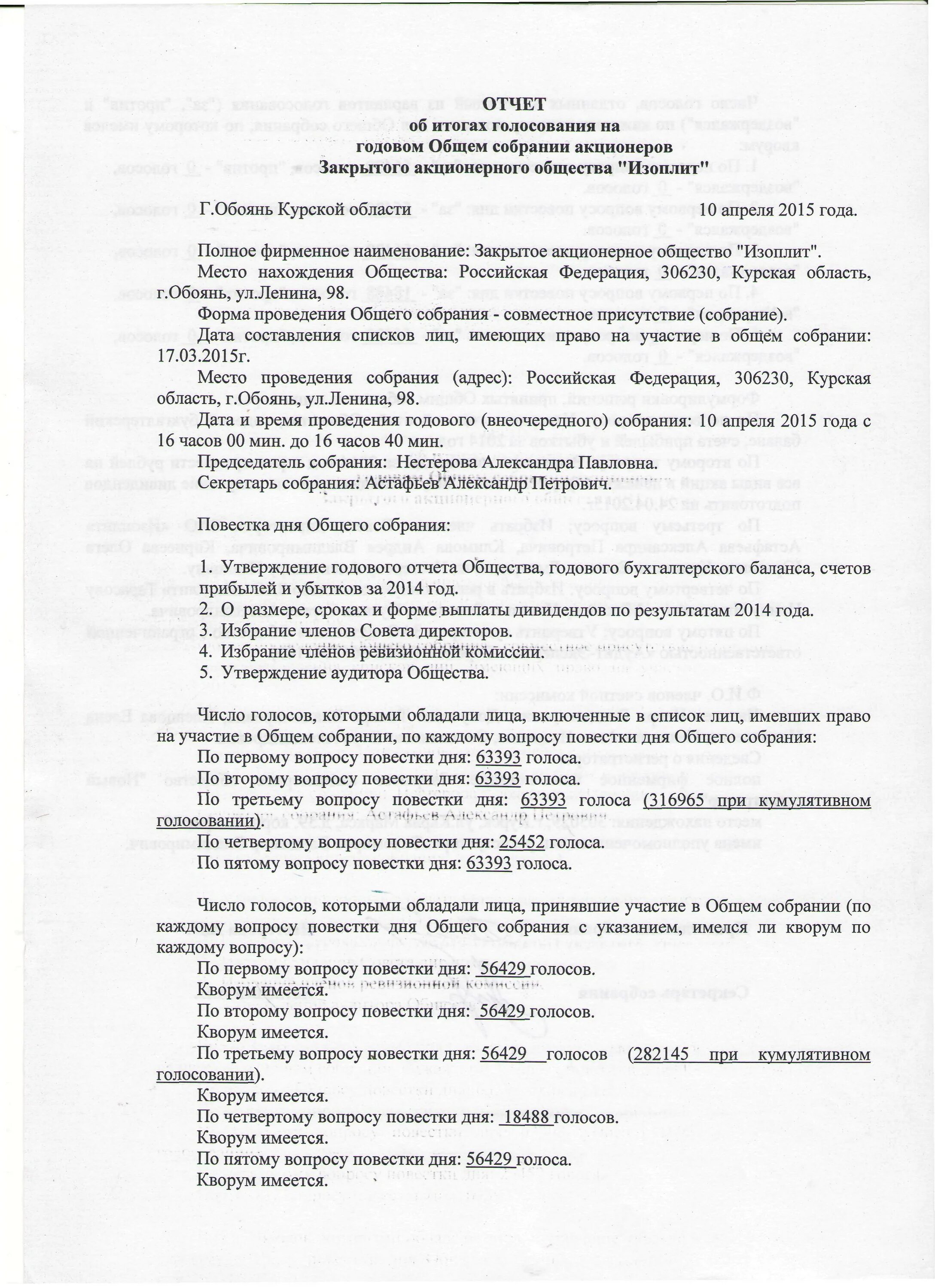 ОТЧЕТ
об итогах голосования на
годовом Общем собрании акционеров
Закрытого акционерного общества "Изоплит"

Г.Обоянь Курской области 10 апреля 2015 года.

Полное фирменное наименование: Закрытое акционерное общество "Изоплит".

Место нахождения Общества: Российская Федерация, 306230, Курская область, г.Обоянь, ул.Ленина, 98.

Форма проведения Общего собрания - совместное присутствие (собрание).

Дата составления списков лиц, имеющих право на участие в общем собрании: 17.03.2015г.

Место проведения собрания (адрес): Российская Федерация, 306230, Курская область, г.Обоянь, ул.Ленина, 98.

Дата и время проведения годового (внеочередного) собрания: 10 апреля 2015 года с 16 часов 00 мин. до 16 часов 40 мин.

Председатель собрания: Нестерова Александра Павловна.

Секретарь собрания: Астафьев Александр Петрович.

Повестка дня Общего собрания:

1. Утверждение годового отчета Общества, годового бухгалтерского баланса, счетов прибылей и убытков за 2014 год.
2. О размере, сроках и форме выплаты дивидендов по результатам 2014 года.
3. Избрание членов Совета директоров.
4. Избрание членов ревизионной комиссии.
5. Утверждение аудитора Общества.

Число голосов, которыми обладали лица, включенные в список лиц, имевших право на участие в Общем собрании, по каждому вопросу повестки дня Общего собрания:

По первому вопросу повестки дня: 63393 голоса.

По второму вопросу повестки дня: 63393 голоса.

По третьему вопросу повестки дня: 63393 голоса (316965 при кумулятивном голосовании).

По четвертому вопросу повестки дня: 25452 голоса.

По пятому вопросу повестки дня: 63393 голоса.

Число голосов, которыми обладали лица, принявшие участие в Общем собрании (по каждому вопросу повестки дня Общего собрания с указанием, имелся ли кворум по каждому вопросу):

По первому вопросу повестки дня: 56429 голосов.
Кворум имеется.
По второму вопросу повестки дня: 56429 голосов.
Кворум имеется.
По третьему вопросу повестки дня: 56429 голосов (282145 при кумулятивном голосовании).
Кворум имеется.
По четвертому вопросу повестки дня: 18488 голосов.
Кворум имеется.
По пятому вопросу повестки дня: 56429 голоса.
Кворум имеется.